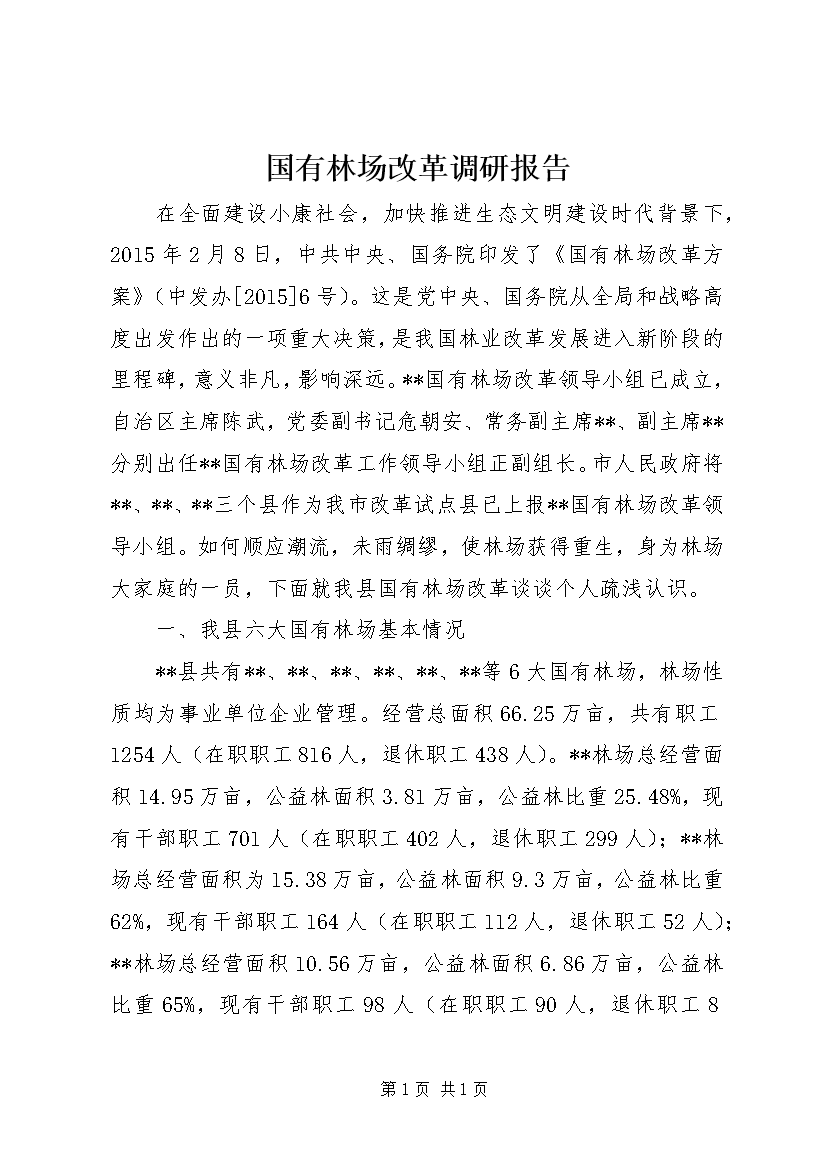 国有林场改革调研报告

在全面建设小康社会，加快推进生态文明建设时代背景下，2015年2月8日，中共中央、国务院印发了《国有林场改革方案》（中发办[2015]6号）。这是党中央、国务院从全局和战略高度出发作出的一项重大决策，是我国林业改革发展进入新阶段的里程碑，意义非凡，影响深远。**国有林场改革领导小组已成立，自治区主席陈武，党委副书记危朝安、常务副主席**、副主席**分别出任**国有林场改革工作领导小组正副组长。市人民政府将**、**、**三个县作为我市改革试点县已上报**国有林场改革领导小组。如何顺应潮流，未雨绸缪，使林场获得重生，身为林场大家庭的一员，下面就我县国有林场改革谈谈个人疏浅认识。

一、我县六大国有林场基本情况

**县共有**、**、**、**、**、**等6大国有林场，林场性质均为事业单位企业管理。经营总面积66.25万亩，共有职工1254人（在职职工816人，退休职工438人）。**林场总经营面积14.95万亩，公益林面积3.81万亩，公益林比重25.48%，现有干部职工701人（在职职工402人，退休职工299人）；**林场总经营面积为15.38万亩，公益林面积9.3万亩，公益林比重62%，现有干部职工164人（在职职工112人，退休职工52人）；**林场总经营面积10.56万亩，公益林面积6.86万亩，公益林比重65%，现有干部职工98人（在职职工90人，退休职工8

第1页 共1页